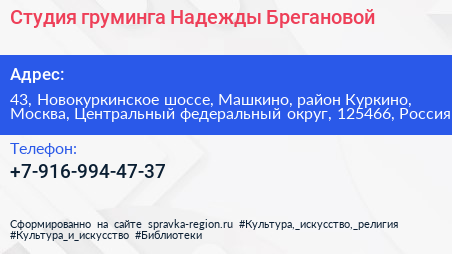 Студия груминга Надежды Брегановой

Адрес:

43, Новокуркинское шоссе, Машкино, район Куркино, Москва, Центральный федеральный округ, 125466, Россия

Телефон:

+7-916-994-47-37

Сформированно на сайте spravka-region.ru #Культура,_искусство,_религия #Культура_и_искусство #Библиотеки